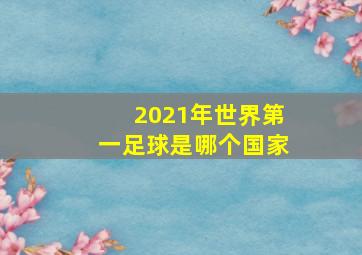 2021年世界第一足球是哪个国家